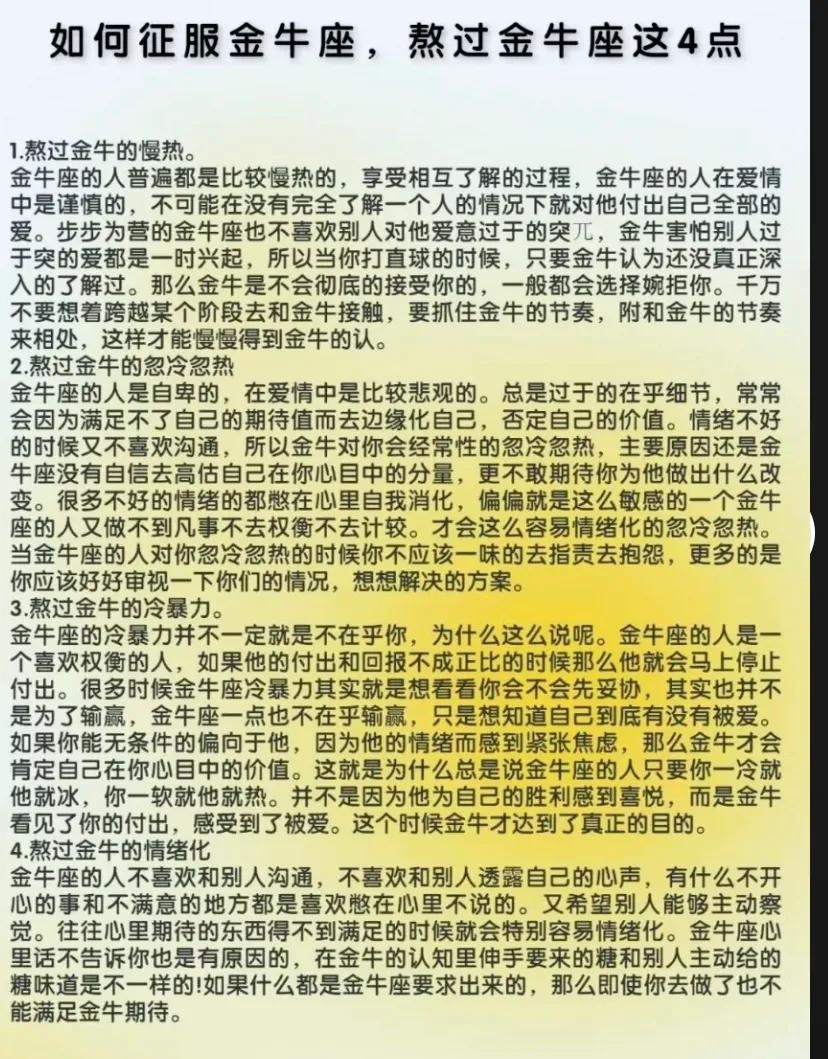 如何征服金牛座，熬过金牛座这4点

1.熬过金牛的慢热。
金牛座的人普遍都是比较慢热的，享受相互了解的过程，金牛座的人在爱情中是谨慎的，不可能在没有完全了解一个人的情况下就对他付出自己全部的爱。步步为营的金牛座也不喜欢别人对他爱意过于的突兀，金牛害怕别人过于突的爱都是一时兴起，所以当你打直球的时候，只要金牛认为还没真正深入的了解过。那么金牛是不会彻底的接受你的，一般都会选择婉拒你。千万不要想着跨越某个阶段去和金牛接触，要抓住金牛的节奏，附和金牛的节奏来相处，这样才能慢慢得到金牛的认。
2.熬过金牛的忽冷忽热
金牛座的人是自卑的，在爱情中是比较悲观的。总是过于的在乎细节，常常会因为满足不了自己的期待值而去边缘化自己，否定自己的价值。情绪不好的时候又不喜欢沟通，所以金牛对你会经常性的忽冷忽热，主要原因还是金牛座没有自信去高估自己在你心目中的分量，更不敢期待你为他做出什么改变。很多不好的情绪的都憋在心里自我消化，偏偏就是这么敏感的一个金牛座的人又做不到凡事不去权衡不去计较。才会这么容易情绪化的忽冷忽热。当金牛座的人对你忽冷忽热的时候你不应该一味的去指责去抱怨，更多的是你应该好好审视一下你们的情况，想想解决的方案。
3.熬过金牛的冷暴力。
金牛座的冷暴力并不一定就是不在乎你，为什么这么说呢。金牛座的人是一个喜欢权衡的人，如果他的付出和回报不成正比的时候那么他就会马上停止付出。很多时候金牛座冷暴力其实就是想看看你会不会先妥协，其实也并不是为了输赢，金牛座一点也不在乎输赢，只是想知道自己到底有没有被爱。如果你能无条件的偏向于他，因为他的情绪而感到紧张焦虑，那么金牛才会肯定自己在你心目中的价值。这就是为什么总是说金牛座的人只要你一冷就他就冰，你一软就他就热。并不是因为他为自己的胜利感到喜悦，而是金牛看见了你的付出，感受到了被爱。这个时候金牛才达到了真正的目的。
4.熬过金牛的情绪化
金牛座的人不喜欢和别人沟通，不喜欢和别人透露自己的心声，有什么不开心的事和不满意的地方都是喜欢憋在心里不说的。又希望别人能够主动察觉。往往心里期待的东西得不到满足的时候就会特别容易情绪化。金牛座心里话不告诉你也是有原因的，在金牛的认知里伸手要来的糖和别人主动给的糖味道是不一样的!如果什么都是金牛座要求出来的，那么即使你去做了也不能满足金牛期待。